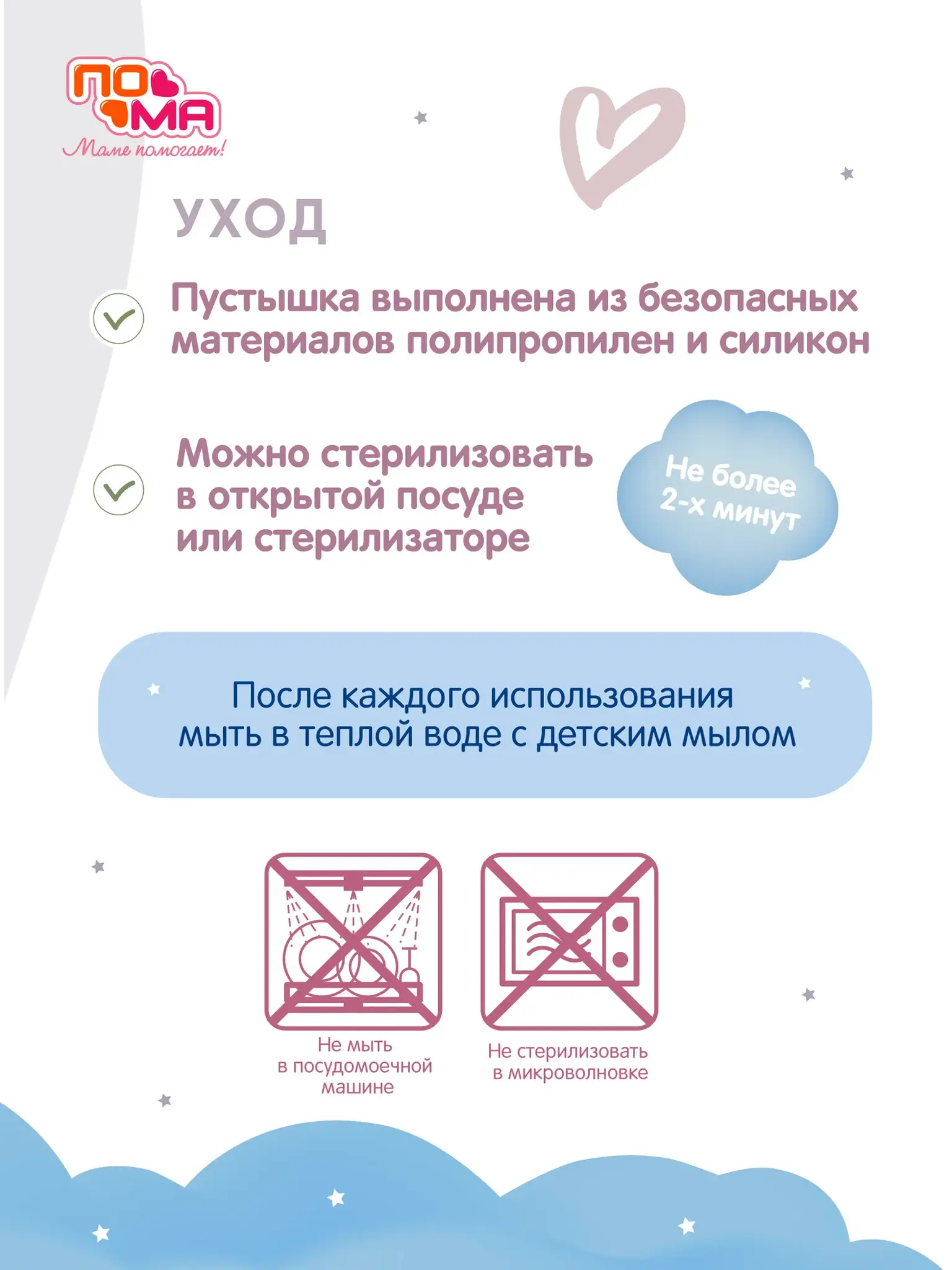 ПО
МА
Маме помогает!

УХОД

Пустышка выполнена из безопасных материалов полипропилен и силикон

Можно стерилизовать в открытой посуде или стерилизаторе

Не более 2-х минут

После каждого использования мыть в теплой воде с детским мылом

Не мыть в посудомоечной машине

Не стерилизовать в микроволновке